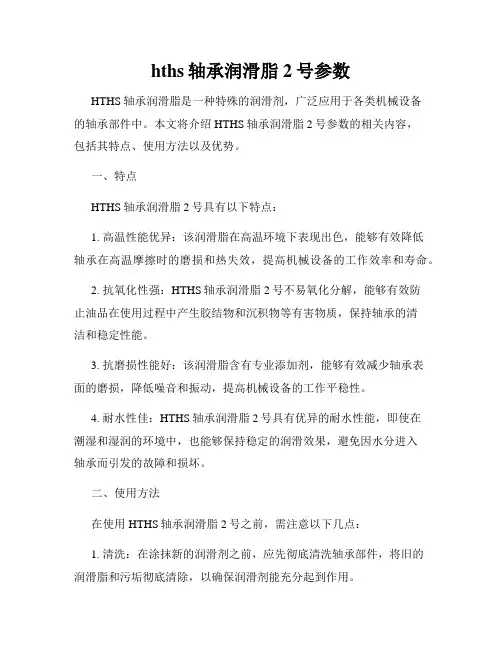 hths 轴承润滑脂 2 号参数

HTHS 轴承润滑脂是一种特殊的润滑剂，广泛应用于各类机械设备的轴承部件中。本文将介绍 HTHS 轴承润滑脂 2 号参数的相关内容，包括其特点、使用方法以及优势。

一、特点

HTHS 轴承润滑脂 2 号具有以下特点：

1. 高温性能优异：该润滑脂在高温环境下表现出色，能够有效降低轴承在高温摩擦时的磨损和热失效，提高机械设备的工作效率和寿命。

2. 抗氧化性强：HTHS 轴承润滑脂 2 号不易氧化分解，能够有效防止油品在使用过程中产生胶结物和沉积物等有害物质，保持轴承的清洁和稳定性能。

3. 抗磨损性能好：该润滑脂含有专业添加剂，能够有效减少轴承表面的磨损，降低噪音和振动，提高机械设备的工作平稳性。

4. 耐水性佳：HTHS 轴承润滑脂 2 号具有优异的耐水性能，即使在潮湿和湿润的环境中，也能够保持稳定的润滑效果，避免因水分进入轴承而引发的故障和损坏。

二、使用方法

在使用 HTHS 轴承润滑脂 2 号之前，需注意以下几点：

1. 清洗：在涂抹新的润滑剂之前，应先彻底清洗轴承部件，将旧的润滑脂和污垢彻底清除，以确保润滑剂能充分起到作用。